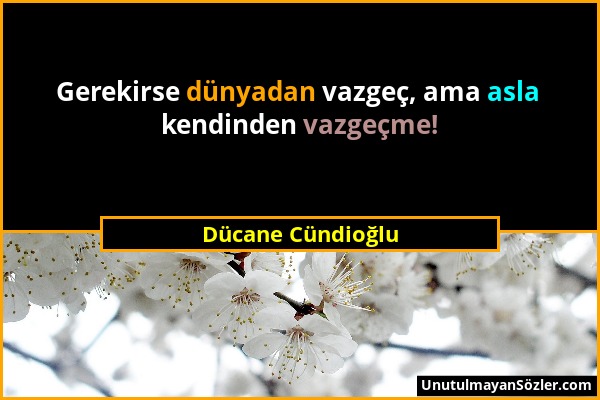 Gerekirse dünyadan vazgeç, ama asla kendinden vazgeçme!

Dücane Cündioğlu

UnutulmayanSözler.com